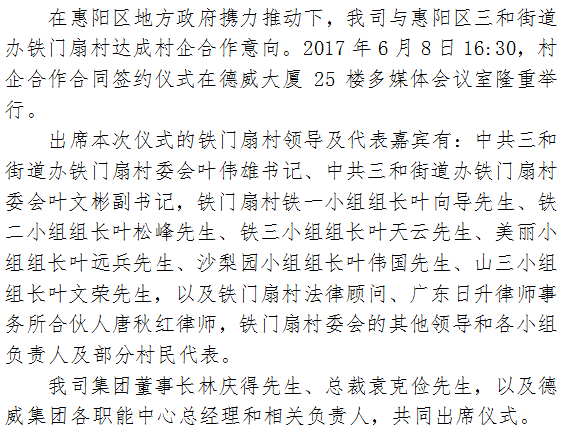 在惠阳区地方政府携力推动下，我司与惠阳区三和街道办铁门扇村达成村企合作意向。2017年6月8日16:30，村企合作合同签约仪式在德威大厦25楼多媒体会议室隆重举行。

出席本次仪式的铁门扇村领导及代表嘉宾有：中共三和街道办铁门扇村委会叶伟雄书记、中共三和街道办铁门扇村委会叶文彬副书记，铁门扇村铁一小组组长叶向导先生、铁二小组组长叶松峰先生、铁三小组组长叶天云先生、美丽小组组长叶远兵先生、沙梨园小组组长叶伟国先生、山三小组组长叶文荣先生，以及铁门扇村法律顾问、广东日升律师事务所合伙人唐秋红律师，铁门扇村委会的其他领导和各小组负责人及部分村民代表。

我司集团董事长林庆得先生、总裁袁克俭先生，以及德威集团各职能中心总经理和相关负责人，共同出席仪式。